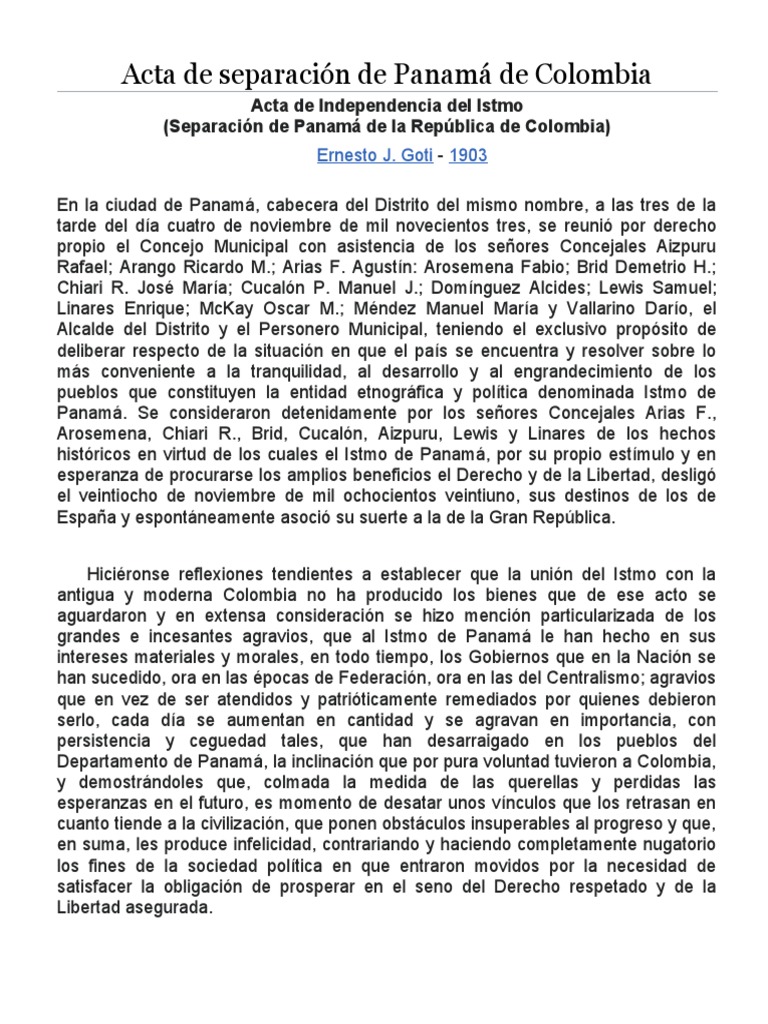 Acta de separación de Panamá de Colombia

Acta de Independencia del Istmo
(Separación de Panamá de la República de Colombia)

Ernesto J. Goti - 1903

En la ciudad de Panamá, cabecera del Distrito del mismo nombre, a las tres de la tarde del día cuatro de noviembre de mil novecientos tres, se reunió por derecho propio el Concejo Municipal con asistencia de los señores Concejales Aizpuru Rafael; Arango Ricardo M.; Arias F. Agustín: Arosemena Fabio; Brid Demetrio H.; Chiari R. José María; Cucalón P. Manuel J.; Domínguez Alcides; Lewis Samuel; Linares Enrique; McKay Oscar M.; Méndez Manuel María y Vallarino Darío, el Alcalde del Distrito y el Personero Municipal, teniendo el exclusivo propósito de deliberar respecto de la situación en que el país se encuentra y resolver sobre lo más conveniente a la tranquilidad, al desarrollo y al engrandecimiento de los pueblos que constituyen la entidad etnográfica y política denominada Istmo de Panamá. Se consideraron detenidamente por los señores Concejales Arias F., Arosemena, Chiari R., Brid, Cucalón, Aizpuru, Lewis y Linares de los hechos históricos en virtud de los cuales el Istmo de Panamá, por su propio estímulo y en esperanza de procurarse los amplios beneficios el Derecho y de la Libertad, desligó el veintiocho de noviembre de mil ochocientos veintiuno, sus destinos de los de España y espontáneamente asoció su suerte a la de la Gran República.

Hiciéronse reflexiones tendientes a establecer que la unión del Istmo con la antigua y moderna Colombia no ha producido los bienes que de ese acto se aguardaron y en extensa consideración se hizo mención particularizada de los grandes e incesantes agravios, que al Istmo de Panamá le han hecho en sus intereses materiales y morales, en todo tiempo, los Gobiernos que en la Nación se han sucedido, ora en las épocas de Federación, ora en las del Centralismo; agravios que en vez de ser atendidos y patrióticamente remediados por quienes debieron serlo, cada día se aumentan en cantidad y se agravan en importancia, con persistencia y ceguedad tales, que han desarraigado en los pueblos del Departamento de Panamá, la inclinación que por pura voluntad tuvieron a Colombia, y demostrándoles que, colmada la medida de las querellas y perdidas las esperanzas en el futuro, es momento de desatar unos vínculos que los retrasan en cuanto tiende a la civilización, que ponen obstáculos insuperables al progreso y que, en suma, les produce infelicidad, contrariando y haciendo completamente nugatorio los fines de la sociedad política en que entraron movidos por la necesidad de satisfacer la obligación de prosperar en el seno del Derecho respetado y de la Libertad asegurada.